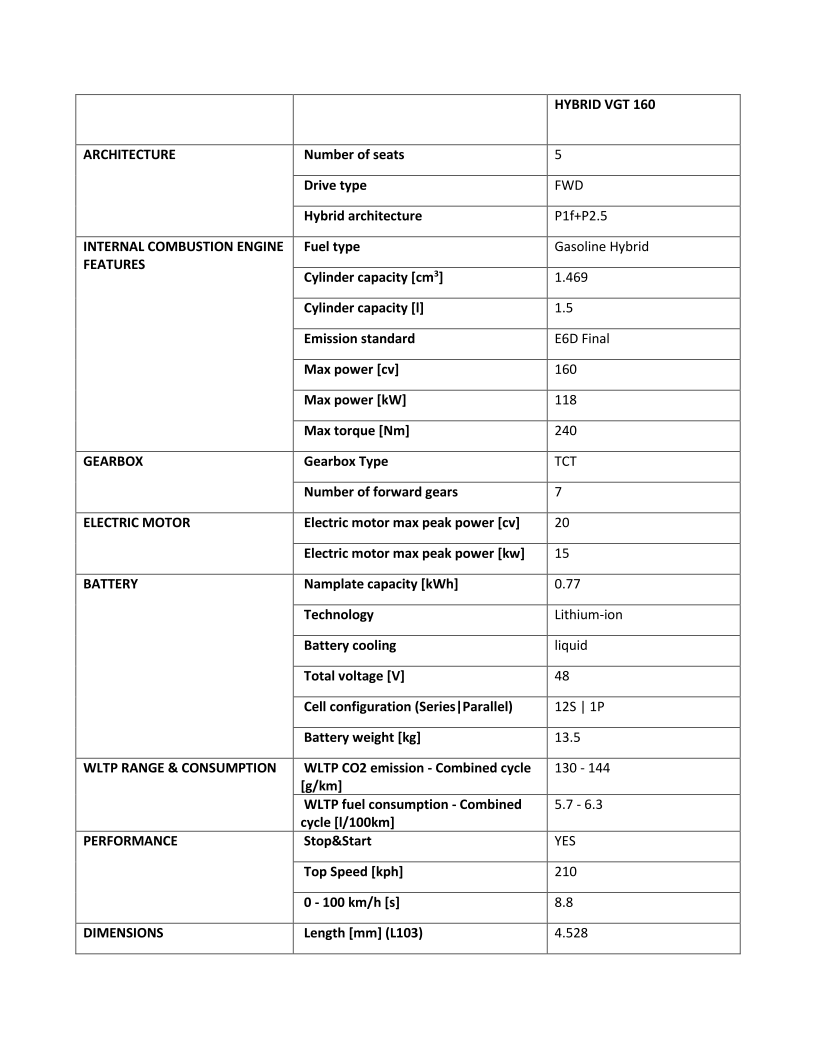 | | | HYBRID VGT 160 |
|---|---|---|
| ARCHITECTURE | Number of seats | 5 |
| | Drive type | FWD |
| | Hybrid architecture | P1f+P2.5 |
| INTERNAL COMBUSTION ENGINE FEATURES | Fuel type | Gasoline Hybrid |
| | Cylinder capacity [cm$^3$] | 1.469 |
| | Cylinder capacity [l] | 1.5 |
| | Emission standard | E6D Final |
| | Max power [cv] | 160 |
| | Max power [kW] | 118 |
| | Max torque [Nm] | 240 |
| GEARBOX | Gearbox Type | TCT |
| | Number of forward gears | 7 |
| ELECTRIC MOTOR | Electric motor max peak power [cv] | 20 |
| | Electric motor max peak power [kw] | 15 |
| BATTERY | Namplate capacity [kWh] | 0.77 |
| | Technology | Lithium-ion |
| | Battery cooling | liquid |
| | Total voltage [V] | 48 |
| | Cell configuration (Series\|Parallel) | 12S \| 1P |
| | Battery weight [kg] | 13.5 |
| WLTP RANGE & CONSUMPTION | WLTP CO2 emission - Combined cycle [g/km] | 130 - 144 |
| | WLTP fuel consumption - Combined cycle [l/100km] | 5.7 - 6.3 |
| PERFORMANCE | Stop&Start | YES |
| | Top Speed [kph] | 210 |
| | 0 - 100 km/h [s] | 8.8 |
| DIMENSIONS | Length [mm] (L103) | 4.528 |